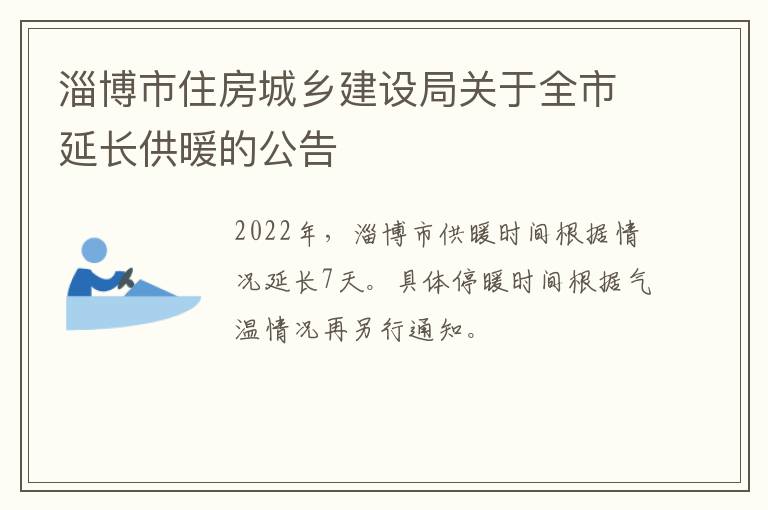 淄博市住房城乡建设局关于全市延长供暖的公告

2022年，淄博市供暖时间根据情况延长7天。具体停暖时间根据气温情况再另行通知。